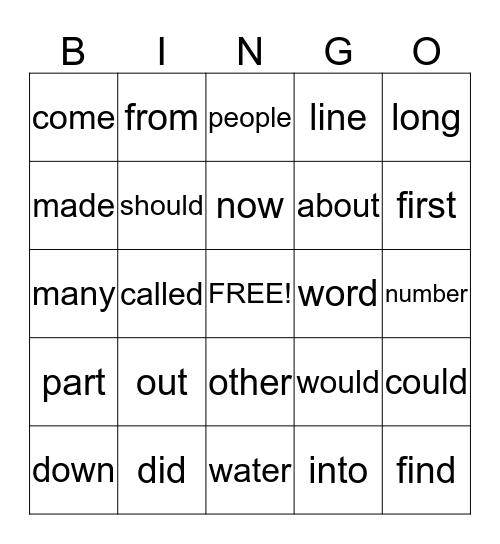 | B | I | N | G | O |
|---|---|---|---|---|
| come | from | people | line | long |
| made | should | now | about | first |
| many | called | FREE! | word | number |
| part | out | other | would | could |
| down | did | water | into | find |